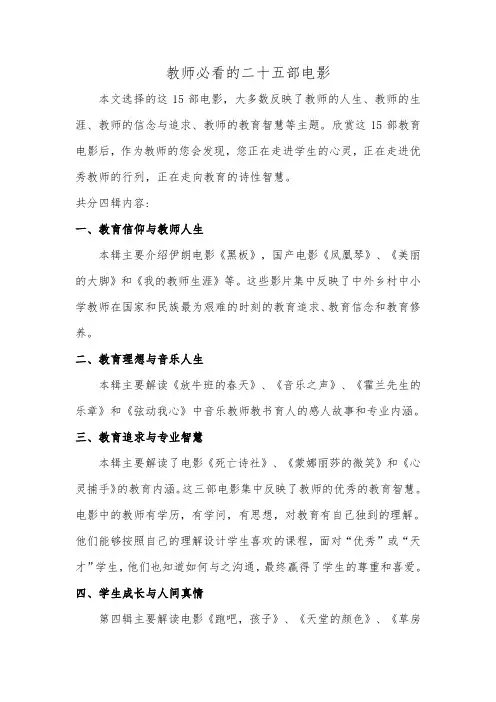 教师必看的二十五部电影

本文选择的这 15 部电影，大多数反映了教师的人生、教师的生涯、教师的信念与追求、教师的教育智慧等主题。欣赏这 15 部教育电影后，作为教师的您会发现，您正在走进学生的心灵，正在走进优秀教师的行列，正在走向教育的诗性智慧。

共分四辑内容：

一、教育信仰与教师人生

本辑主要介绍伊朗电影《黑板》，国产电影《凤凰琴》、《美丽的大脚》和《我的教师生涯》等。这些影片集中反映了中外乡村中小学教师在国家和民族最为艰难的时刻的教育追求、教育信念和教育修养。

二、教育理想与音乐人生

本辑主要解读《放牛班的春天》、《音乐之声》、《霍兰先生的乐章》和《弦动我心》中音乐教师教书育人的感人故事和专业内涵。

三、教育追求与专业智慧

本辑主要解读了电影《死亡诗社》、《蒙娜丽莎的微笑》和《心灵捕手》的教育内涵。这三部电影集中反映了教师的优秀的教育智慧。电影中的教师有学历，有学问，有思想，对教育有自己独到的理解。他们能够按照自己的理解设计学生喜欢的课程，面对“优秀”或“天才”学生，他们也知道如何与之沟通，最终赢得了学生的尊重和喜爱。

四、学生成长与人间真情

第四辑主要解读电影《跑吧，孩子》、《天堂的颜色》、《草房